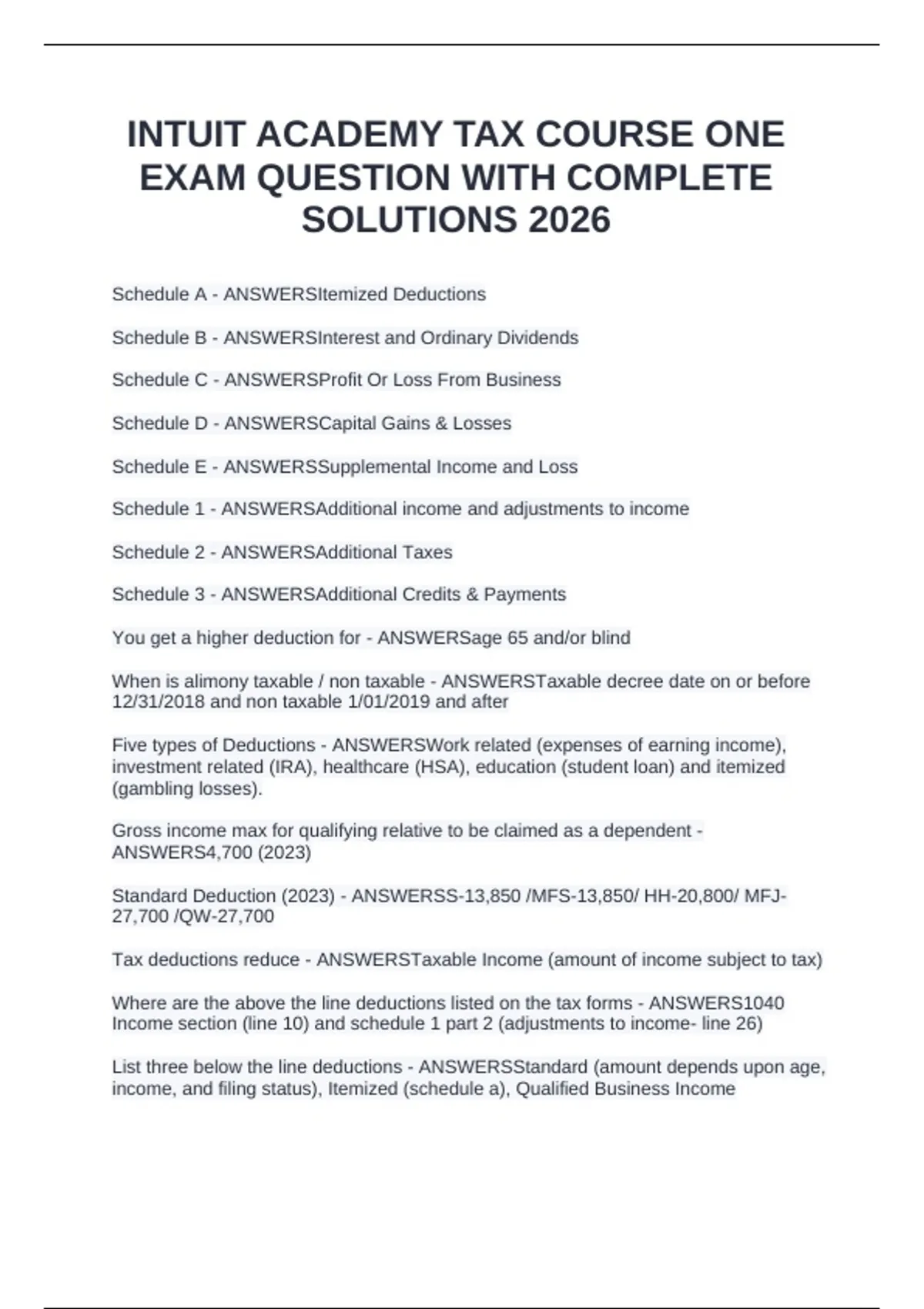 INTUIT ACADEMY TAX COURSE ONE EXAM QUESTION WITH COMPLETE SOLUTIONS 2026

Schedule A - ANSWERSItemized Deductions

Schedule B - ANSWERSInterest and Ordinary Dividends

Schedule C - ANSWERSProfit Or Loss From Business

Schedule D - ANSWERSCapital Gains & Losses

Schedule E - ANSWERSSupplemental Income and Loss

Schedule 1 - ANSWERSAdditional income and adjustments to income

Schedule 2 - ANSWERSAdditional Taxes

Schedule 3 - ANSWERSAdditional Credits & Payments

You get a higher deduction for - ANSWERSage 65 and/or blind

When is alimony taxable / non taxable - ANSWERSTaxable decree date on or before 12/31/2018 and non taxable 1/01/2019 and after

Five types of Deductions - ANSWERSWork related (expenses of earning income), investment related (IRA), healthcare (HSA), education (student loan) and itemized (gambling losses).

Gross income max for qualifying relative to be claimed as a dependent - ANSWERS4,700 (2023)

Standard Deduction (2023) - ANSWERSS-13,850 /MFS-13,850/ HH-20,800/ MFJ-27,700 /QW-27,700

Tax deductions reduce - ANSWERSTaxable Income (amount of income subject to tax)

Where are the above the line deductions listed on the tax forms - ANSWERS1040 Income section (line 10) and schedule 1 part 2 (adjustments to income- line 26)

List three below the line deductions - ANSWERSStandard (amount depends upon age, income, and filing status), Itemized (schedule a), Qualified Business Income